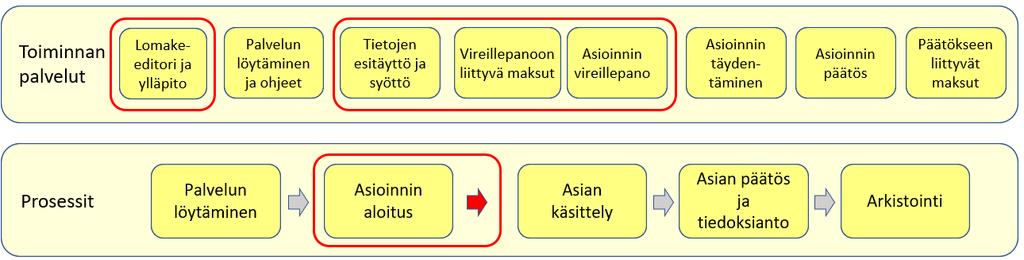 Toiminnan palvelut

Lomake-editori ja ylläpito

Palvelun löytäminen ja ohjeet

Tietojen esitäyttö ja syöttö

Vireillepanoon liittyvä maksut

Asioinnin vireillepano

Asioinnin täydentäminen

Asioinnin päätös

Päätökseen liittyvät maksut

Prosessit

Palvelun löytäminen

Asioinnin aloitus

Asian käsittely

Asian päätös ja tiedoksianto

Arkistointi